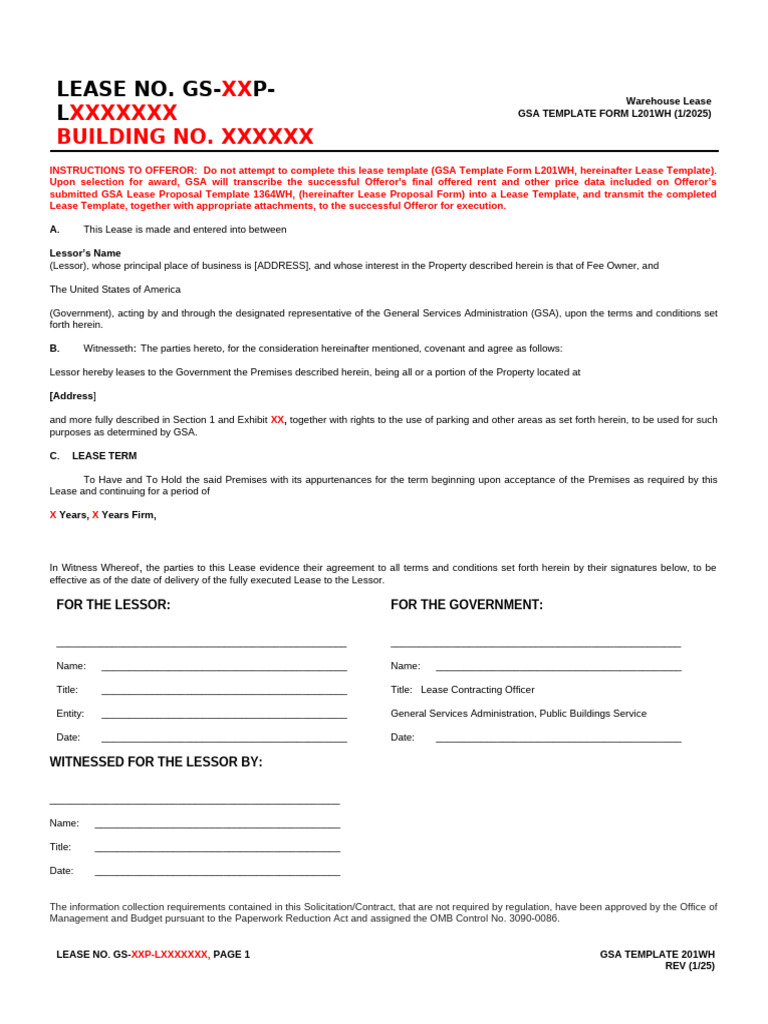 LEASE NO. GS-XXP-LXXXXXXX
BUILDING NO. XXXXXX

Warehouse Lease
GSA TEMPLATE FORM L201WH (1/2025)

INSTRUCTIONS TO OFFEROR: Do not attempt to complete this lease template (GSA Template Form L201WH, hereinafter Lease Template). Upon selection for award, GSA will transcribe the successful Offeror's final offered rent and other price data included on Offeror's submitted GSA Lease Proposal Template 1364WH, (hereinafter Lease Proposal Form) into a Lease Template, and transmit the completed Lease Template, together with appropriate attachments, to the successful Offeror for execution.

A. This Lease is made and entered into between

Lessor's Name
(Lessor), whose principal place of business is [ADDRESS], and whose interest in the Property described herein is that of Fee Owner, and

The United States of America

(Government), acting by and through the designated representative of the General Services Administration (GSA), upon the terms and conditions set forth herein.

B. Witnesseth: The parties hereto, for the consideration hereinafter mentioned, covenant and agree as follows:

Lessor hereby leases to the Government the Premises described herein, being all or a portion of the Property located at

[Address]

and more fully described in Section 1 and Exhibit XX, together with rights to the use of parking and other areas as set forth herein, to be used for such purposes as determined by GSA.

C. LEASE TERM

To Have and To Hold the said Premises with its appurtenances for the term beginning upon acceptance of the Premises as required by this Lease and continuing for a period of

X Years, X Years Firm,

In Witness Whereof, the parties to this Lease evidence their agreement to all terms and conditions set forth herein by their signatures below, to be effective as of the date of delivery of the fully executed Lease to the Lessor.

FOR THE LESSOR:

____

Name: ____

Title: ____

Entity: ____

Date: ____

FOR THE GOVERNMENT:

____

Name: ____

Title: Lease Contracting Officer

General Services Administration, Public Buildings Service

Date: ____

WITNESSED FOR THE LESSOR BY:

____

Name: ____

Title: ____

Date: ____

The information collection requirements contained in this Solicitation/Contract, that are not required by regulation, have been approved by the Office of Management and Budget pursuant to the Paperwork Reduction Act and assigned the OMB Control No. 3090-0086.

LEASE NO. GS-XXP-LXXXXXXX, PAGE 1

GSA TEMPLATE 201WH
REV (1/25)